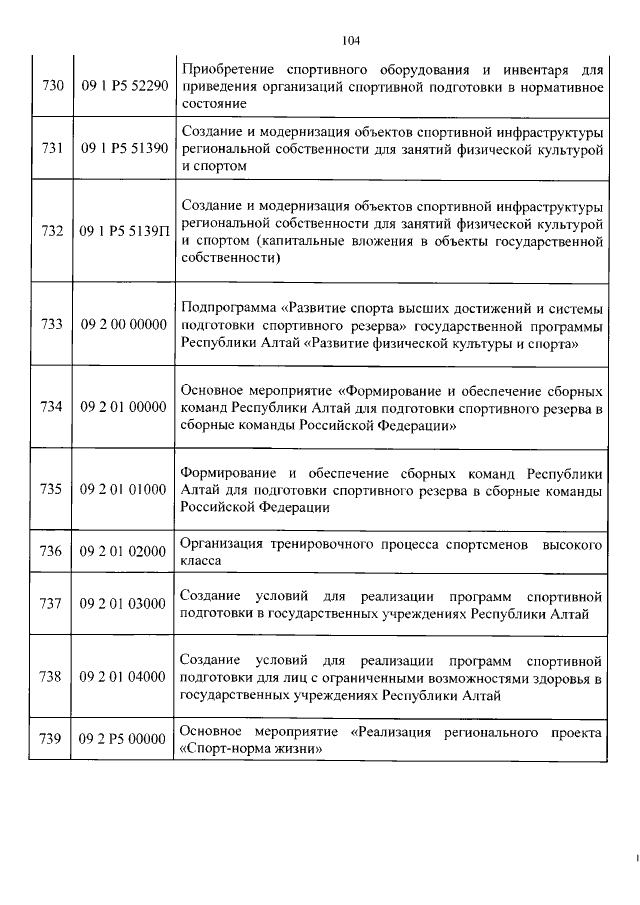 104

| | | |
|---|---|---|
| 730 | 09 1 P5 52290 | Приобретение спортивного оборудования и инвентаря для приведения организаций спортивной подготовки в нормативное состояние |
| 731 | 09 1 P5 51390 | Создание и модернизация объектов спортивной инфраструктуры региональной собственности для занятий физической культурой и спортом |
| 732 | 09 1 P5 5139П | Создание и модернизация объектов спортивной инфраструктуры региональной собственности для занятий физической культурой и спортом (капитальные вложения в объекты государственной собственности) |
| 733 | 09 2 00 00000 | Подпрограмма «Развитие спорта высших достижений и системы подготовки спортивного резерва» государственной программы Республики Алтай «Развитие физической культуры и спорта» |
| 734 | 09 2 01 00000 | Основное мероприятие «Формирование и обеспечение сборных команд Республики Алтай для подготовки спортивного резерва в сборные команды Российской Федерации» |
| 735 | 09 2 01 01000 | Формирование и обеспечение сборных команд Республики Алтай для подготовки спортивного резерва в сборные команды Российской Федерации |
| 736 | 09 2 01 02000 | Организация тренировочного процесса спортсменов высокого класса |
| 737 | 09 2 01 03000 | Создание условий для реализации программ спортивной подготовки в государственных учреждениях Республики Алтай |
| 738 | 09 2 01 04000 | Создание условий для реализации программ спортивной подготовки для лиц с ограниченными возможностями здоровья в государственных учреждениях Республики Алтай |
| 739 | 09 2 P5 00000 | Основное мероприятие «Реализация регионального проекта «Спорт-норма жизни» |